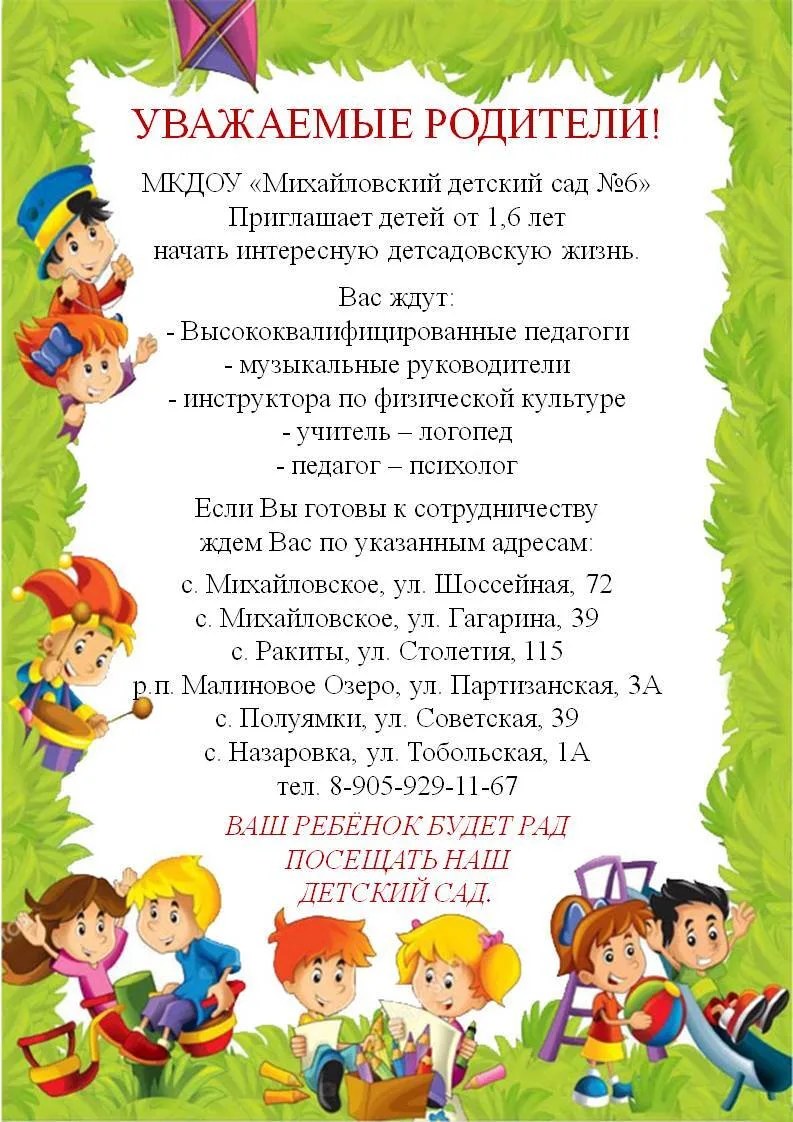 УВАЖАЕМЫЕ РОДИТЕЛИ!

МКДОУ «Михайловский детский сад №6»
Приглашает детей от 1,6 лет
начать интересную детсадовскую жизнь.

Вас ждут:
- Высококвалифицированные педагоги
- музыкальные руководители
- инструктора по физической культуре
- учитель – логопед
- педагог – психолог

Если Вы готовы к сотрудничеству
ждем Вас по указанным адресам:

с. Михайловское, ул. Шоссейная, 72
с. Михайловское, ул. Гагарина, 39
с. Ракиты, ул. Столетия, 115
р.п. Малиновое Озеро, ул. Партизанская, 3А
с. Полуямки, ул. Советская, 39
с. Назаровка, ул. Тобольская, 1А
тел. 8-905-929-11-67

ВАШ РЕБЁНОК БУДЕТ РАД
ПОСЕЩАТЬ НАШ
ДЕТСКИЙ САД.